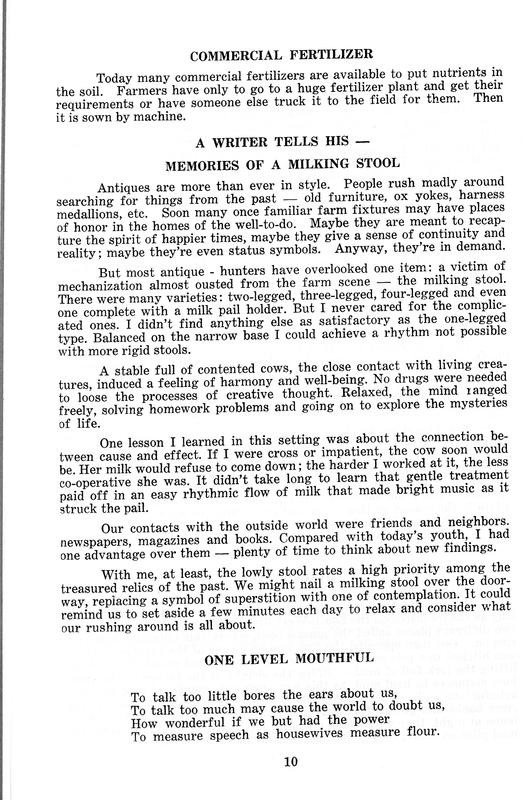 COMMERCIAL FERTILIZER

Today many commercial fertilizers are available to put nutrients in the soil. Farmers have only to go to a huge fertilizer plant and get their requirements or have someone else truck it to the field for them. Then it is sown by machine.

A WRITER TELLS HIS —

MEMORIES OF A MILKING STOOL

Antiques are more than ever in style. People rush madly around searching for things from the past — old furniture, ox yokes, harness medallions, etc. Soon many once familiar farm fixtures may have places of honor in the homes of the well-to-do. Maybe they are meant to recapture the spirit of happier times, maybe they give a sense of continuity and reality; maybe they're even status symbols. Anyway, they're in demand.

But most antique - hunters have overlooked one item: a victim of mechanization almost ousted from the farm scene — the milking stool. There were many varieties: two-legged, three-legged, four-legged and even one complete with a milk pail holder. But I never cared for the complicated ones. I didn't find anything else as satisfactory as the one-legged type. Balanced on the narrow base I could achieve a rhythm not possible with more rigid stools.

A stable full of contented cows, the close contact with living creatures, induced a feeling of harmony and well-being. No drugs were needed to loose the processes of creative thought. Relaxed, the mind ranged freely, solving homework problems and going on to explore the mysteries of life.

One lesson I learned in this setting was about the connection between cause and effect. If I were cross or impatient, the cow soon would be. Her milk would refuse to come down; the harder I worked at it, the less co-operative she was. It didn't take long to learn that gentle treatment paid off in an easy rhythmic flow of milk that made bright music as it struck the pail.

Our contacts with the outside world were friends and neighbors. newspapers, magazines and books. Compared with today's youth, I had one advantage over them — plenty of time to think about new findings.

With me, at least, the lowly stool rates a high priority among the treasured relics of the past. We might nail a milking stool over the doorway, replacing a symbol of superstition with one of contemplation. It could remind us to set aside a few minutes each day to relax and consider what our rushing around is all about.

ONE LEVEL MOUTHFUL

To talk too little bores the ears about us,
To talk too much may cause the world to doubt us,
How wonderful if we but had the power
To measure speech as housewives measure flour.

10